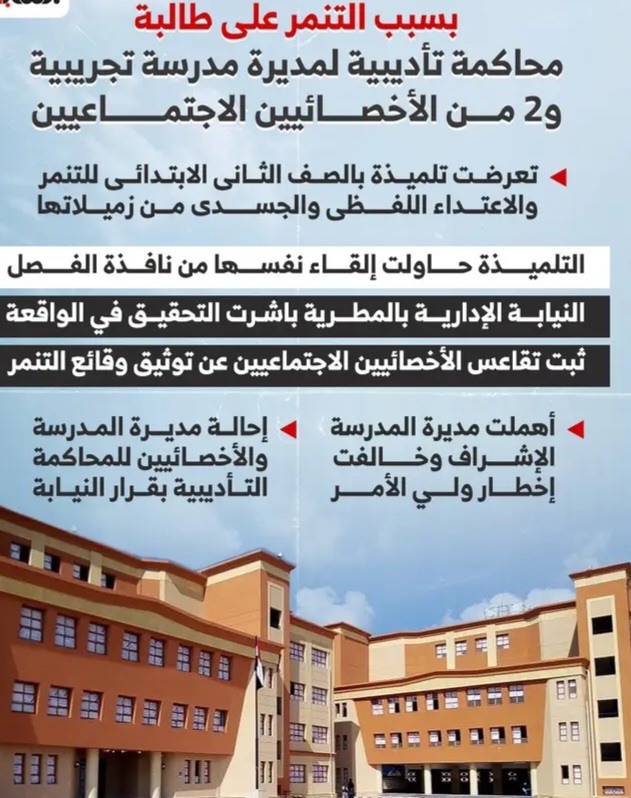 بسبب التنمر على طالبة

محاكمة تأديبية لمديرة مدرسة تجريبية و2 من الأخصائيين الاجتماعيين

تعرضت تلميذة بالصف الثانى الابتدائى للتنمر والاعتداء اللفظى والجسدى من زميلاتها

التلميذة حاولت إلقاء نفسها من نافذة الفصل

النيابة الإدارية بالمطرية باشرت التحقيق في الواقعة

ثبت تقاعس الأخصائيين الاجتماعيين عن توثيق وقائع التنمر

أهملت مديرة المدرسة الإشراف وخالفت إخطار ولي الأمر

إحالة مديرة المدرسة والأخصائيين للمحاكمة التأديبية بقرار النيابة